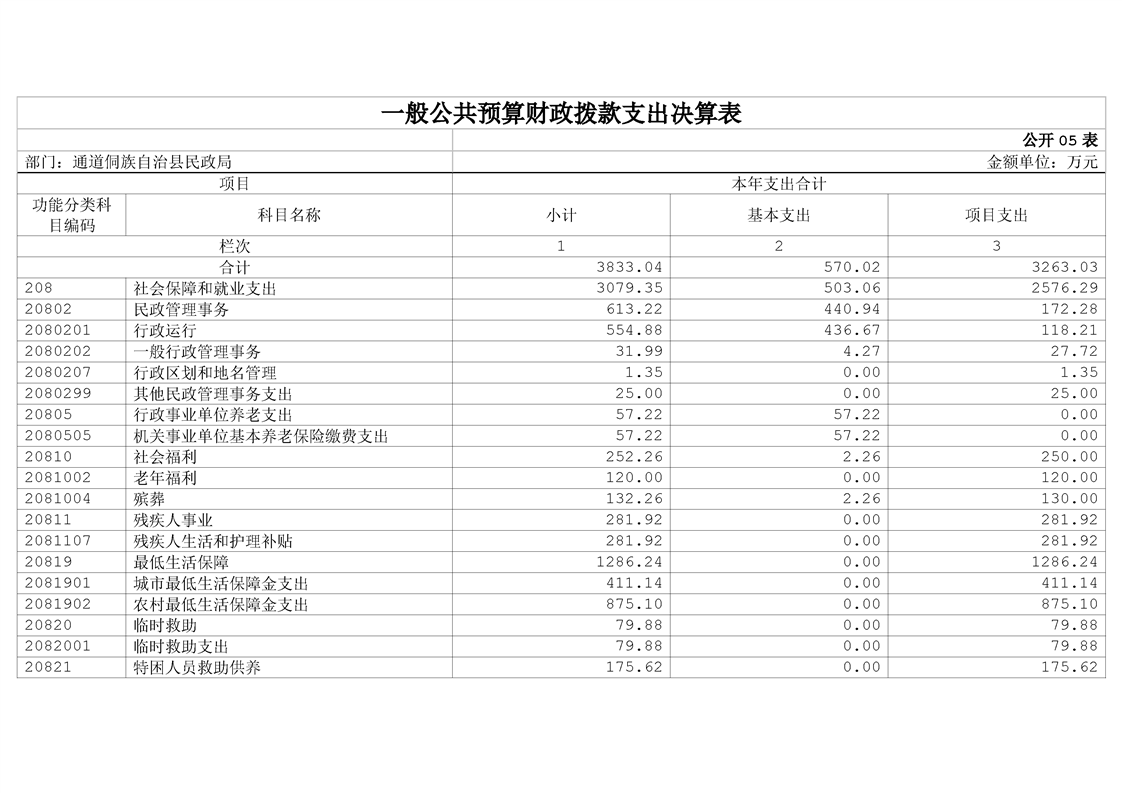 一般公共预算财政拨款支出决算表

公开 05 表

部门：通道侗族自治县民政局

金额单位：万元

| 项目 | | 本年支出合计 | | |
|---|---|---|---|---|
| 功能分类科目编码 | 科目名称 | 小计 | 基本支出 | 项目支出 |
| 栏次 | | 1 | 2 | 3 |
| 合计 | | 3833.04 | 570.02 | 3263.03 |
| 208 | 社会保障和就业支出 | 3079.35 | 503.06 | 2576.29 |
| 20802 | 民政管理事务 | 613.22 | 440.94 | 172.28 |
| 2080201 | 行政运行 | 554.88 | 436.67 | 118.21 |
| 2080202 | 一般行政管理事务 | 31.99 | 4.27 | 27.72 |
| 2080207 | 行政区划和地名管理 | 1.35 | 0.00 | 1.35 |
| 2080299 | 其他民政管理事务支出 | 25.00 | 0.00 | 25.00 |
| 20805 | 行政事业单位养老支出 | 57.22 | 57.22 | 0.00 |
| 2080505 | 机关事业单位基本养老保险缴费支出 | 57.22 | 57.22 | 0.00 |
| 20810 | 社会福利 | 252.26 | 2.26 | 250.00 |
| 2081002 | 老年福利 | 120.00 | 0.00 | 120.00 |
| 2081004 | 殡葬 | 132.26 | 2.26 | 130.00 |
| 20811 | 残疾人事业 | 281.92 | 0.00 | 281.92 |
| 2081107 | 残疾人生活和护理补贴 | 281.92 | 0.00 | 281.92 |
| 20819 | 最低生活保障 | 1286.24 | 0.00 | 1286.24 |
| 2081901 | 城市最低生活保障金支出 | 411.14 | 0.00 | 411.14 |
| 2081902 | 农村最低生活保障金支出 | 875.10 | 0.00 | 875.10 |
| 20820 | 临时救助 | 79.88 | 0.00 | 79.88 |
| 2082001 | 临时救助支出 | 79.88 | 0.00 | 79.88 |
| 20821 | 特困人员救助供养 | 175.62 | 0.00 | 175.62 |